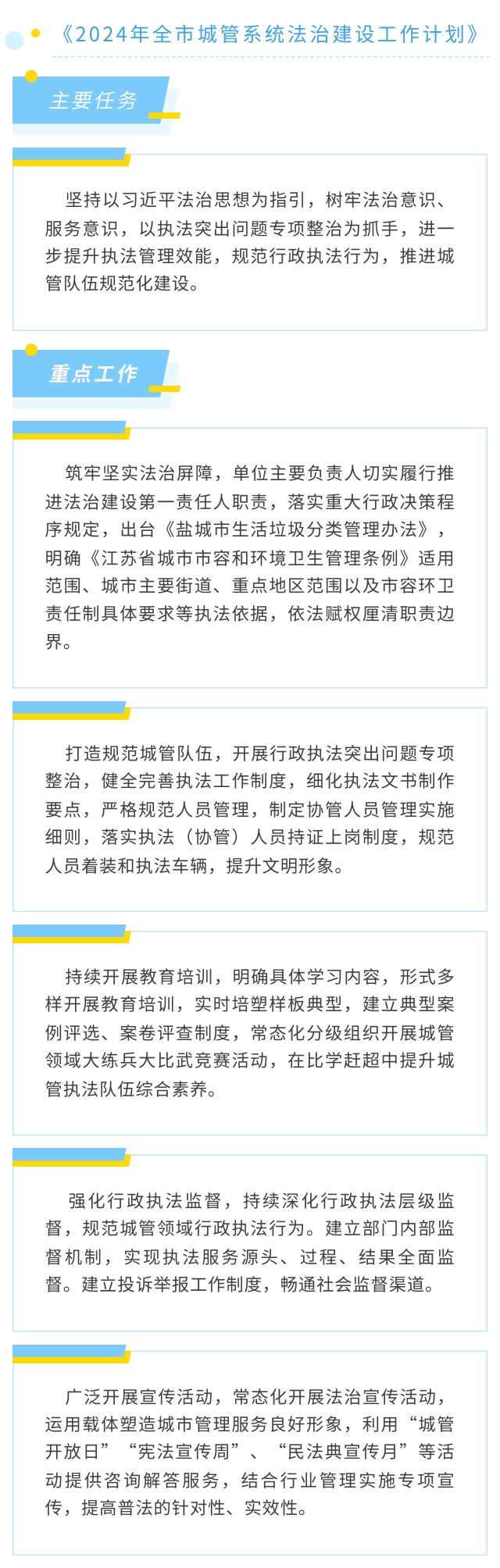 《2024年全市城管系统法治建设工作计划》

主要任务

坚持以习近平法治思想为指引，树牢法治意识、服务意识，以执法突出问题专项整治为抓手，进一步提升执法管理效能，规范行政执法行为，推进城管队伍规范化建设。

重点工作

筑牢坚实法治屏障，单位主要负责人切实履行推进法治建设第一责任人职责，落实重大行政决策程序规定，出台《盐城市生活垃圾分类管理办法》，明确《江苏省城市市容和环境卫生管理条例》适用范围、城市主要街道、重点地区范围以及市容环卫责任制具体要求等执法依据，依法赋权厘清职责边界。

打造规范城管队伍，开展行政执法突出问题专项整治，健全完善执法工作制度，细化执法文书制作要点，严格规范人员管理，制定协管人员管理实施细则，落实执法（协管）人员持证上岗制度，规范人员着装和执法车辆，提升文明形象。

持续开展教育培训，明确具体学习内容，形式多样开展教育培训，实时培塑样板典型，建立典型案例评选、案卷评查制度，常态化分级组织开展城管领域大练兵大比武竞赛活动，在比学赶超中提升城管执法队伍综合素养。

强化行政执法监督，持续深化行政执法层级监督，规范城管领域行政执法行为。建立部门内部监督机制，实现执法服务源头、过程、结果全面监督。建立投诉举报工作制度，畅通社会监督渠道。

广泛开展宣传活动，常态化开展法治宣传活动，运用载体塑造城市管理服务良好形象，利用“城管开放日”“宪法宣传周”、“民法典宣传月”等活动提供咨询解答服务，结合行业管理实施专项宣传，提高普法的针对性、实效性。